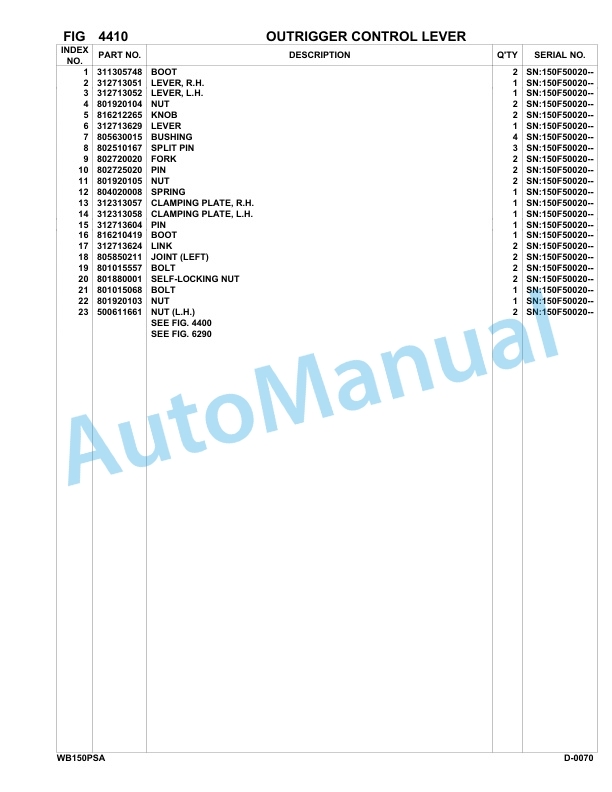 FIG 4410 OUTRIGGER CONTROL LEVER

| INDEX NO. | PART NO. | DESCRIPTION | Q'TY | SERIAL NO. |
|---|---|---|---|---|
| 1 | 311305748 | BOOT | 2 | SN:150F50020-- |
| 2 | 312713051 | LEVER, R.H. | 1 | SN:150F50020-- |
| 3 | 312713052 | LEVER, L.H. | 1 | SN:150F50020-- |
| 4 | 801920104 | NUT | 2 | SN:150F50020-- |
| 5 | 816212265 | KNOB | 2 | SN:150F50020-- |
| 6 | 312713629 | LEVER | 1 | SN:150F50020-- |
| 7 | 805630015 | BUSHING | 4 | SN:150F50020-- |
| 8 | 802510167 | SPLIT PIN | 3 | SN:150F50020-- |
| 9 | 802720020 | FORK | 2 | SN:150F50020-- |
| 10 | 802725020 | PIN | 2 | SN:150F50020-- |
| 11 | 801920105 | NUT | 2 | SN:150F50020-- |
| 12 | 804020008 | SPRING | 1 | SN:150F50020-- |
| 13 | 312313057 | CLAMPING PLATE, R.H. | 1 | SN:150F50020-- |
| 14 | 312313058 | CLAMPING PLATE, L.H. | 1 | SN:150F50020-- |
| 15 | 312713604 | PIN | 1 | SN:150F50020-- |
| 16 | 816210419 | BOOT | 1 | SN:150F50020-- |
| 17 | 312713624 | LINK | 2 | SN:150F50020-- |
| 18 | 805850211 | JOINT (LEFT) | 2 | SN:150F50020-- |
| 19 | 801015557 | BOLT | 2 | SN:150F50020-- |
| 20 | 801880001 | SELF-LOCKING NUT | 2 | SN:150F50020-- |
| 21 | 801015068 | BOLT | 1 | SN:150F50020-- |
| 22 | 801920103 | NUT | 1 | SN:150F50020-- |
| 23 | 500611661 | NUT (L.H.) | 2 | SN:150F50020-- |
| | | SEE FIG. 4400 | | |
| | | SEE FIG. 6290 | | |

AutoManual

WB150PSA D-0070